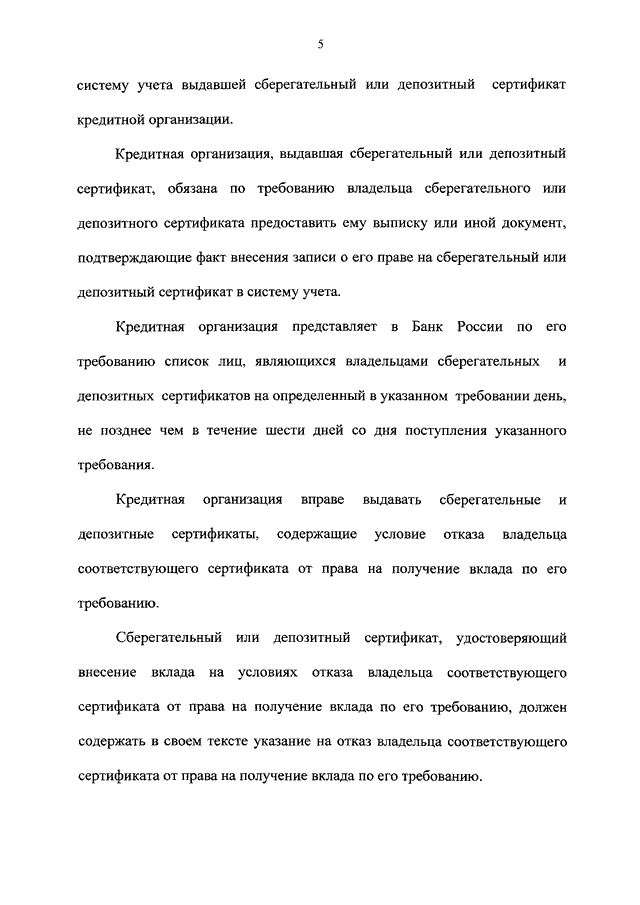 5

систему учета выдавшей сберегательный или депозитный сертификат кредитной организации.

Кредитная организация, выдавшая сберегательный или депозитный сертификат, обязана по требованию владельца сберегательного или депозитного сертификата предоставить ему выписку или иной документ, подтверждающие факт внесения записи о его праве на сберегательный или депозитный сертификат в систему учета.

Кредитная организация представляет в Банк России по его требованию список лиц, являющихся владельцами сберегательных и депозитных сертификатов на определенный в указанном требовании день, не позднее чем в течение шести дней со дня поступления указанного требования.

Кредитная организация вправе выдавать сберегательные и депозитные сертификаты, содержащие условие отказа владельца соответствующего сертификата от права на получение вклада по его требованию.

Сберегательный или депозитный сертификат, удостоверяющий внесение вклада на условиях отказа владельца соответствующего сертификата от права на получение вклада по его требованию, должен содержать в своем тексте указание на отказ владельца соответствующего сертификата от права на получение вклада по его требованию.